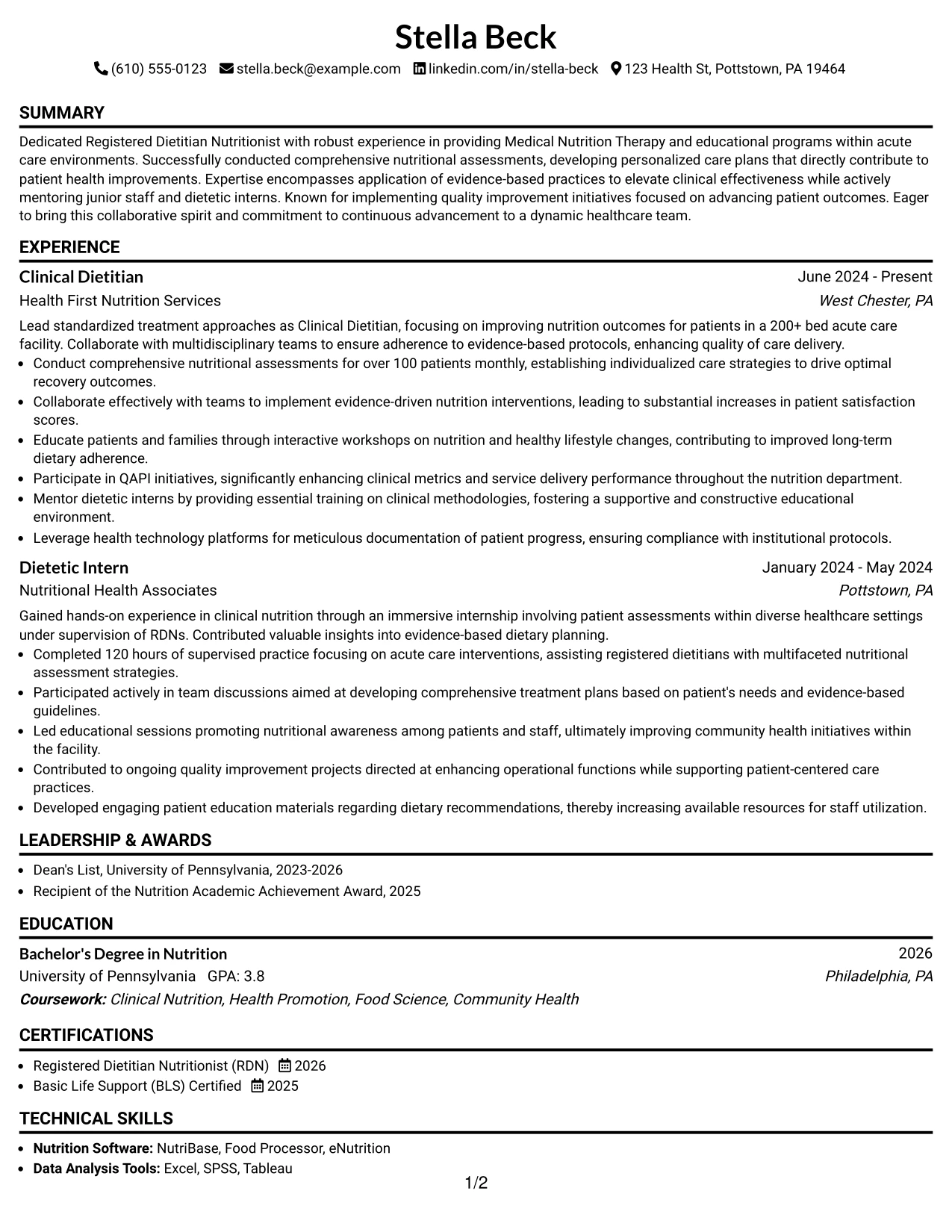 Stella Beck

(610) 555-0123 stella.beck@example.com linkedin.com/in/stella-beck 123 Health St, Pottstown, PA 19464

SUMMARY

Dedicated Registered Dietitian Nutritionist with robust experience in providing Medical Nutrition Therapy and educational programs within acute care environments. Successfully conducted comprehensive nutritional assessments, developing personalized care plans that directly contribute to patient health improvements. Expertise encompasses application of evidence-based practices to elevate clinical effectiveness while actively mentoring junior staff and dietetic interns. Known for implementing quality improvement initiatives focused on advancing patient outcomes. Eager to bring this collaborative spirit and commitment to continuous advancement to a dynamic healthcare team.

EXPERIENCE

Clinical Dietitian
June 2024 - Present
Health First Nutrition Services
West Chester, PA

Lead standardized treatment approaches as Clinical Dietitian, focusing on improving nutrition outcomes for patients in a 200+ bed acute care facility. Collaborate with multidisciplinary teams to ensure adherence to evidence-based protocols, enhancing quality of care delivery.
• Conduct comprehensive nutritional assessments for over 100 patients monthly, establishing individualized care strategies to drive optimal recovery outcomes.
• Collaborate effectively with teams to implement evidence-driven nutrition interventions, leading to substantial increases in patient satisfaction scores.
• Educate patients and families through interactive workshops on nutrition and healthy lifestyle changes, contributing to improved long-term dietary adherence.
• Participate in QAPI initiatives, significantly enhancing clinical metrics and service delivery performance throughout the nutrition department.
• Mentor dietetic interns by providing essential training on clinical methodologies, fostering a supportive and constructive educational environment.
• Leverage health technology platforms for meticulous documentation of patient progress, ensuring compliance with institutional protocols.

Dietetic Intern
January 2024 - May 2024
Nutritional Health Associates
Pottstown, PA

Gained hands-on experience in clinical nutrition through an immersive internship involving patient assessments within diverse healthcare settings under supervision of RDNs. Contributed valuable insights into evidence-based dietary planning.
• Completed 120 hours of supervised practice focusing on acute care interventions, assisting registered dietitians with multifaceted nutritional assessment strategies.
• Participated actively in team discussions aimed at developing comprehensive treatment plans based on patient's needs and evidence-based guidelines.
• Led educational sessions promoting nutritional awareness among patients and staff, ultimately improving community health initiatives within the facility.
• Contributed to ongoing quality improvement projects directed at enhancing operational functions while supporting patient-centered care practices.
• Developed engaging patient education materials regarding dietary recommendations, thereby increasing available resources for staff utilization.

LEADERSHIP & AWARDS

• Dean's List, University of Pennsylvania, 2023-2026
• Recipient of the Nutrition Academic Achievement Award, 2025

EDUCATION

Bachelor's Degree in Nutrition
2026
University of Pennsylvania GPA: 3.8
Philadelphia, PA
Coursework: Clinical Nutrition, Health Promotion, Food Science, Community Health

CERTIFICATIONS

• Registered Dietitian Nutritionist (RDN) 2026
• Basic Life Support (BLS) Certified 2025

TECHNICAL SKILLS

• Nutrition Software: NutriBase, Food Processor, eNutrition
• Data Analysis Tools: Excel, SPSS, Tableau

1/2